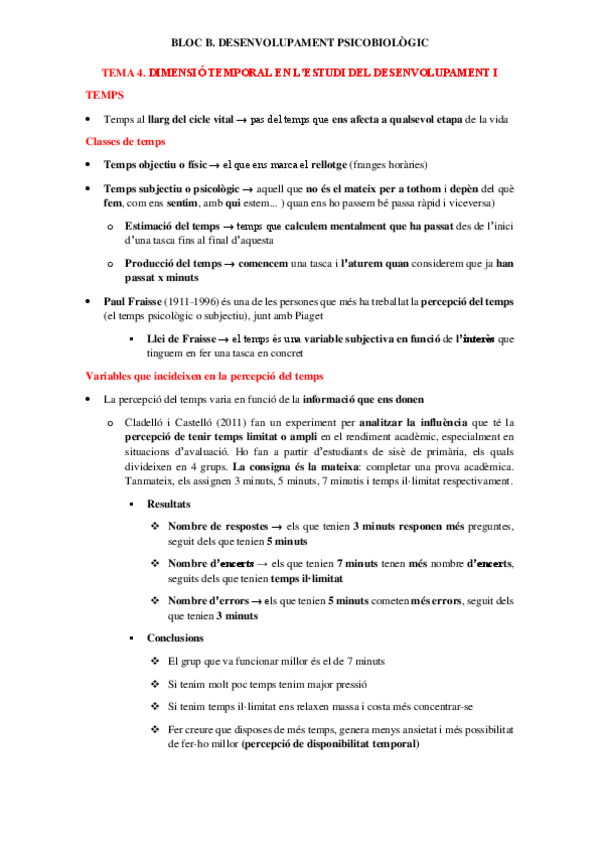 BLOC B. DESENVOLUPAMENT PSICOBIOLÒGIC

TEMA 4. DIMENSIÓ TEMPORAL EN L'ESTUDI DEL DESENVOLUPAMENT I

TEMPS

• Temps al llarg del cicle vital → pas del temps que ens afecta a qualsevol etapa de la vida

Classes de temps

• Temps objectiu o físic → el que ens marca el rellotge (franges horàries)

• Temps subjectiu o psicològic → aquell que no és el mateix per a tothom i depèn del què fem, com ens sentim, amb qui estem... ) quan ens ho passem bé passa ràpid i viceversa)

o Estimació del temps → temps que calculem mentalment que ha passat des de l'inici d'una tasca fins al final d'aquesta

o Producció del temps → comencem una tasca i l'aturem quan considerem que ja han passat x minuts

• Paul Fraisse (1911-1996) és una de les persones que més ha treballat la percepció del temps (el temps psicològic o subjectiu), junt amb Piaget

▪ Llei de Fraisse → el temps és una variable subjectiva en funció de l'interès que tinguem en fer una tasca en concret

Variables que incideixen en la percepció del temps

• La percepció del temps varia en funció de la informació que ens donen

o Cladelló i Castelló (2011) fan un experiment per analitzar la influència que té la percepció de tenir temps limitat o ampli en el rendiment acadèmic, especialment en situacions d'avaluació. Ho fan a partir d'estudiants de sisè de primària, els quals divideixen en 4 grups. La consigna és la mateixa: completar una prova acadèmica. Tanmateix, els assignen 3 minuts, 5 minuts, 7 minutis i temps il·limitat respectivament.

▪ Resultats

❖ Nombre de respostes → els que tenien 3 minuts responen més preguntes, seguit dels que tenien 5 minuts

❖ Nombre d'encerts → els que tenien 7 minuts tenen més nombre d'encerts, seguits dels que tenien temps il·limitat

❖ Nombre d'errors → els que tenien 5 minuts cometen més errors, seguit dels que tenien 3 minuts

▪ Conclusions

❖ El grup que va funcionar millor és el de 7 minuts

❖ Si tenim molt poc temps tenim major pressió

❖ Si tenim temps il·limitat ens relaxen massa i costa més concentrar-se

❖ Fer creure que disposes de més temps, genera menys ansietat i més possibilitat de fer-ho millor (percepció de disponibilitat temporal)